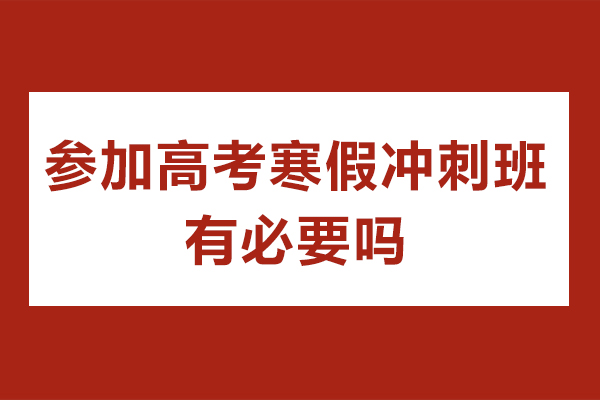 参加高考寒假冲刺班有必要吗